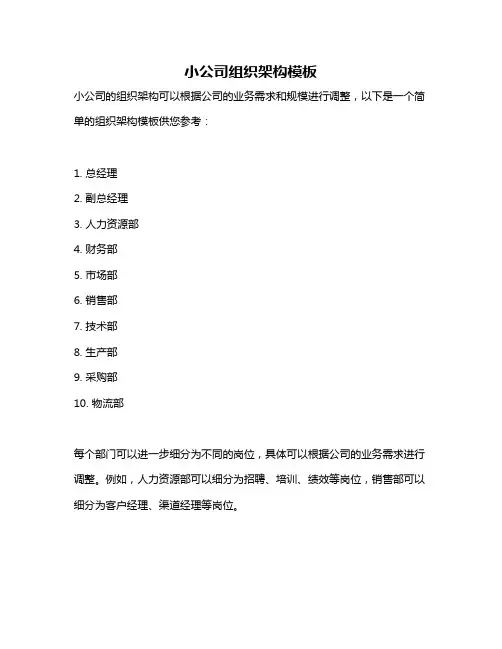 小公司组织架构模板

小公司的组织架构可以根据公司的业务需求和规模进行调整，以下是一个简单的组织架构模板供您参考：

1. 总经理
2. 副总经理
3. 人力资源部
4. 财务部
5. 市场部
6. 销售部
7. 技术部
8. 生产部
9. 采购部
10. 物流部

每个部门可以进一步细分为不同的岗位，具体可以根据公司的业务需求进行调整。例如，人力资源部可以细分为招聘、培训、绩效等岗位，销售部可以细分为客户经理、渠道经理等岗位。